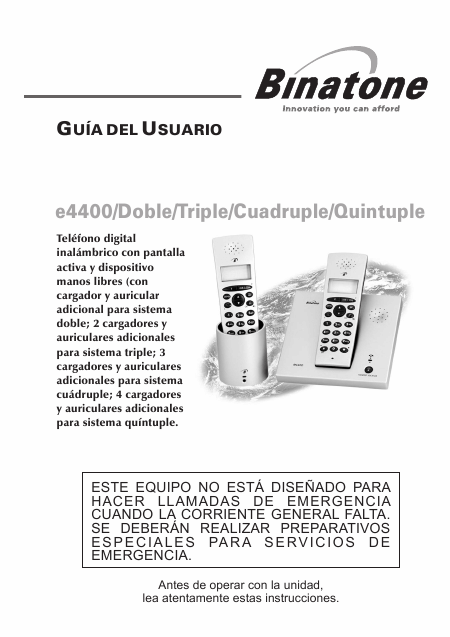 Binatone
Innovation you can afford

GUÍA DEL USUARIO

e4400/Doble/Triple/Cuadruple/Quintuple

Teléfono digital inalámbrico con pantalla activa y dispositivo manos libres (con cargador y auricular adicional para sistema doble; 2 cargadores y auriculares adicionales para sistema triple; 3 cargadores y auriculares adicionales para sistema cuádruple; 4 cargadores y auriculares adicionales para sistema quíntuple.

ESTE EQUIPO NO ESTÁ DISEÑADO PARA HACER LLAMADAS DE EMERGENCIA CUANDO LA CORRIENTE GENERAL FALTA. SE DEBERÁN REALIZAR PREPARATIVOS ESPECIALES PARA SERVICIOS DE EMERGENCIA.

Antes de operar con la unidad,
lea atentamente estas instrucciones.